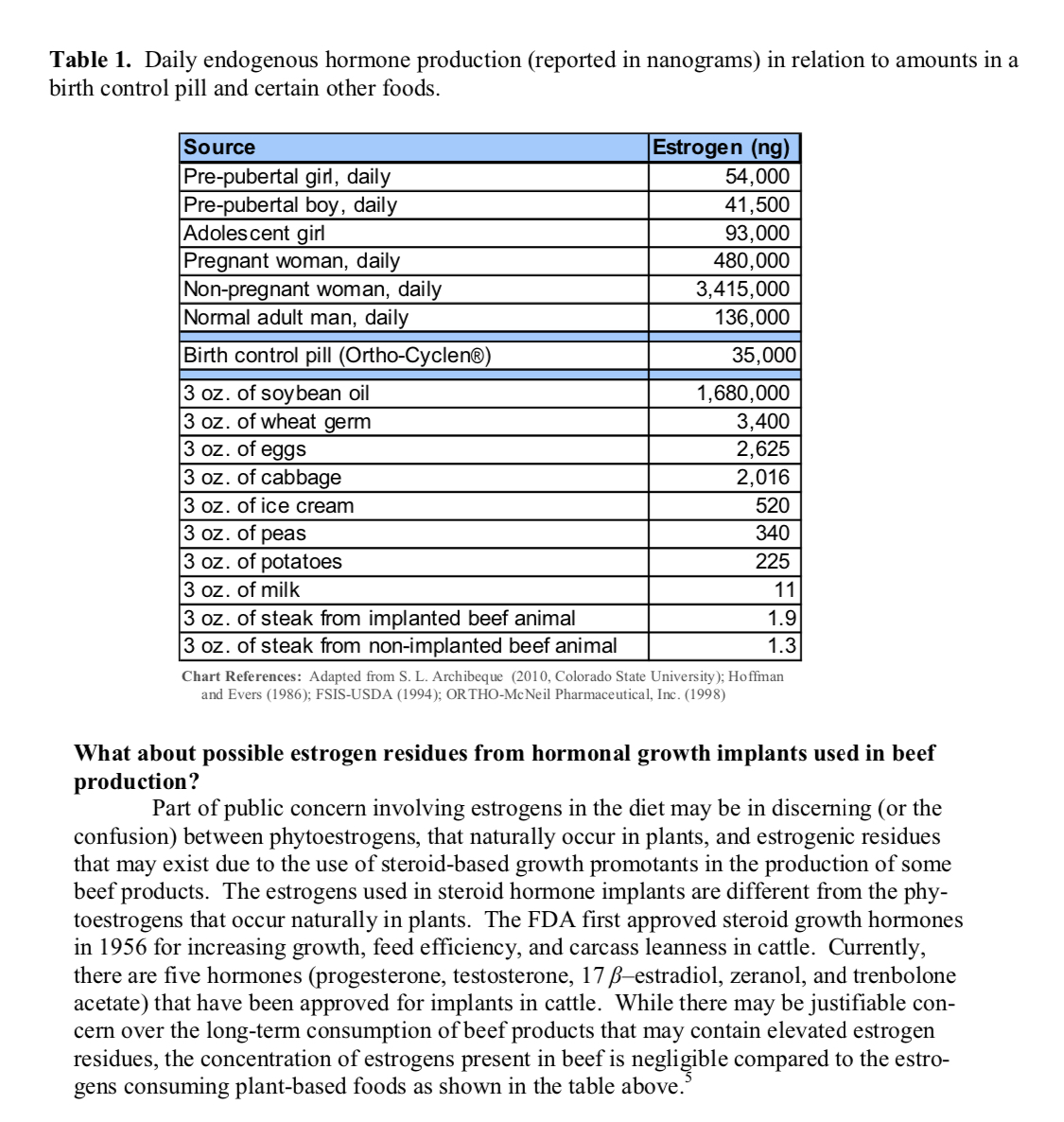 **Table 1.** Daily endogenous hormone production (reported in nanograms) in relation to amounts in a birth control pill and certain other foods.

| Source | Estrogen (ng) |
|---|---|
| Pre-pubertal girl, daily | 54,000 |
| Pre-pubertal boy, daily | 41,500 |
| Adolescent girl | 93,000 |
| Pregnant woman, daily | 480,000 |
| Non-pregnant woman, daily | 3,415,000 |
| Normal adult man, daily | 136,000 |
| Birth control pill (Ortho-Cyclen®) | 35,000 |
| 3 oz. of soybean oil | 1,680,000 |
| 3 oz. of wheat germ | 3,400 |
| 3 oz. of eggs | 2,625 |
| 3 oz. of cabbage | 2,016 |
| 3 oz. of ice cream | 520 |
| 3 oz. of peas | 340 |
| 3 oz. of potatoes | 225 |
| 3 oz. of milk | 11 |
| 3 oz. of steak from implanted beef animal | 1.9 |
| 3 oz. of steak from non-implanted beef animal | 1.3 |

**Chart References:** Adapted from S. L. Archibeque (2010, Colorado State University); Hoffman and Evers (1986); FSIS-USDA (1994); ORTHO-McNeil Pharmaceutical, Inc. (1998)

**What about possible estrogen residues from hormonal growth implants used in beef production?**

Part of public concern involving estrogens in the diet may be in discerning (or the confusion) between phytoestrogens, that naturally occur in plants, and estrogenic residues that may exist due to the use of steroid-based growth promotants in the production of some beef products. The estrogens used in steroid hormone implants are different from the phytoestrogens that occur naturally in plants. The FDA first approved steroid growth hormones in 1956 for increasing growth, feed efficiency, and carcass leanness in cattle. Currently, there are five hormones (progesterone, testosterone, 17 $\beta$–estradiol, zeranol, and trenbolone acetate) that have been approved for implants in cattle. While there may be justifiable concern over the long-term consumption of beef products that may contain elevated estrogen residues, the concentration of estrogens present in beef is negligible compared to the estrogens consuming plant-based foods as shown in the table above.$^5$